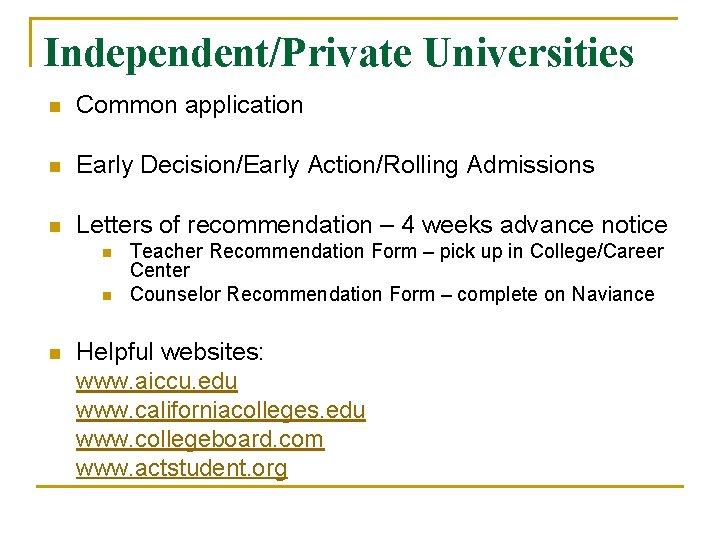 Independent/Private Universities

• Common application

• Early Decision/Early Action/Rolling Admissions

• Letters of recommendation – 4 weeks advance notice
• Teacher Recommendation Form – pick up in College/Career Center
• Counselor Recommendation Form – complete on Naviance

• Helpful websites:
www.aiccu.edu
www.californiacolleges.edu
www.collegeboard.com
www.actstudent.org